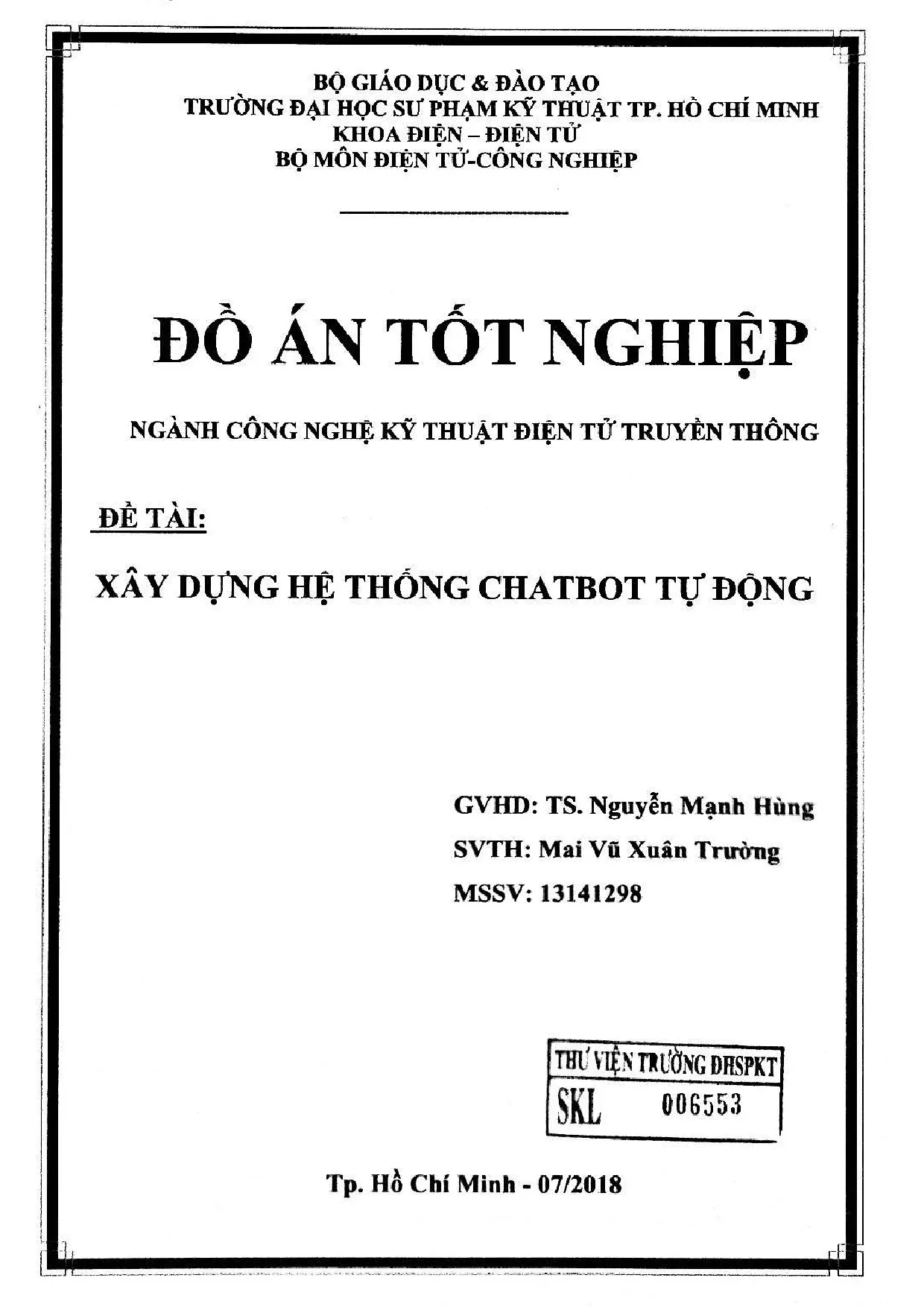 BỘ GIÁO DỤC & ĐÀO TẠO
TRƯỜNG ĐẠI HỌC SƯ PHẠM KỸ THUẬT TP. HỒ CHÍ MINH
KHOA ĐIỆN – ĐIỆN TỬ
BỘ MÔN ĐIỆN TỬ-CÔNG NGHIỆP

ĐỒ ÁN TỐT NGHIỆP

NGÀNH CÔNG NGHỆ KỸ THUẬT ĐIỆN TỬ TRUYỀN THÔNG

ĐỀ TÀI:

XÂY DỰNG HỆ THỐNG CHATBOT TỰ ĐỘNG

GVHD: TS. Nguyễn Mạnh Hùng
SVTH: Mai Vũ Xuân Trường
MSSV: 13141298

THƯ VIỆN TRƯỜNG ĐHSPKT
SKL 006553

Tp. Hồ Chí Minh - 07/2018